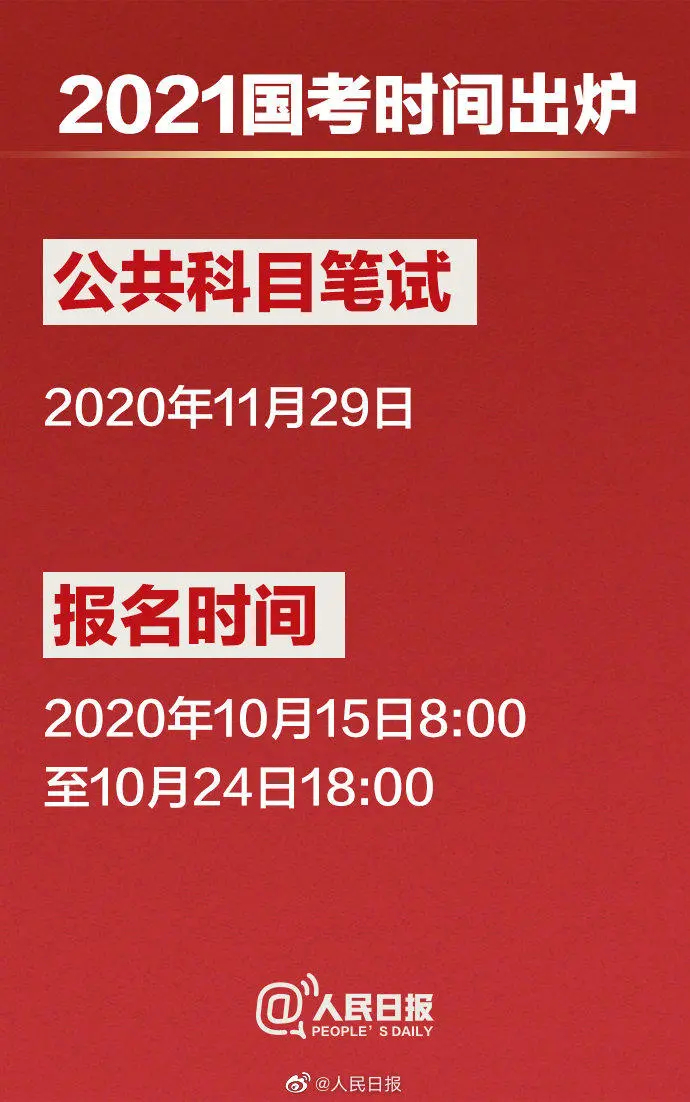 2021国考时间出炉

公共科目笔试

2020年11月29日

报名时间

2020年10月15日8:00
至10月24日18:00

@人民日报
PEOPLE'S DAILY

@人民日报